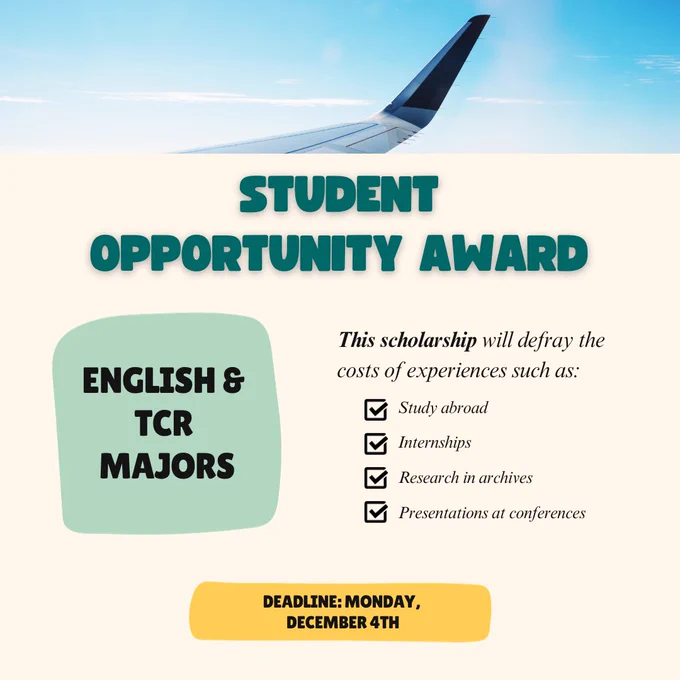 STUDENT
OPPORTUNITY AWARD

ENGLISH &
TCR
MAJORS

This scholarship will defray the costs of experiences such as:

☑ Study abroad
☑ Internships
☑ Research in archives
☑ Presentations at conferences

DEADLINE: MONDAY,
DECEMBER 4TH